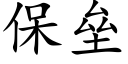 保垒